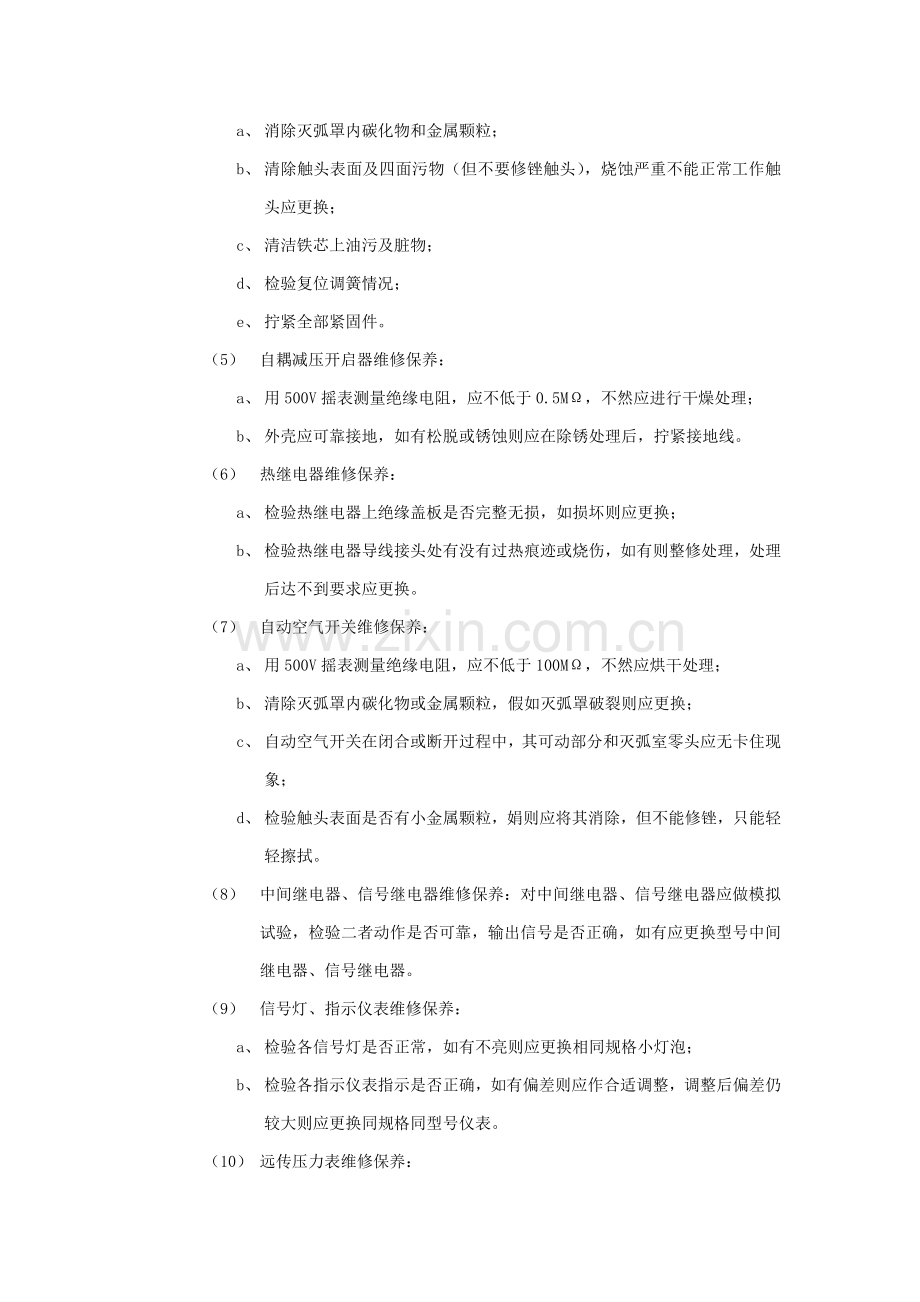 a、消除灭弧罩内碳化物和金属颗粒；

b、清除触头表面及四面污物（但不要修锉触头），烧蚀严重不能正常工作触头应更换；

c、清洁铁芯上油污及脏物；

d、检验复位调簧情况；

e、拧紧全部紧固件。

（5） 自耦减压开启器维修保养：

a、用500V摇表测量绝缘电阻，应不低于0.5MΩ，不然应进行干燥处理；

b、外壳应可靠接地，如有松脱或锈蚀则应在除锈处理后，拧紧接地线。

（6） 热继电器维修保养：

a、检验热继电器上绝缘盖板是否完整无损，如损坏则应更换；

b、检验热继电器导线接头处有没有过热痕迹或烧伤，如有则整修处理，处理后达不到要求应更换。

（7） 自动空气开关维修保养：

a、用500V摇表测量绝缘电阻，应不低于100MΩ，不然应烘干处理；

b、清除灭弧罩内碳化物或金属颗粒，假如灭弧罩破裂则应更换；

c、自动空气开关在闭合或断开过程中，其可动部分和灭弧室零头应无卡住现象；

d、检验触头表面是否有小金属颗粒，娟则应将其消除，但不能修锉，只能轻轻擦拭。

（8） 中间继电器、信号继电器维修保养：对中间继电器、信号继电器应做模拟试验，检验二者动作是否可靠，输出信号是否正确，如有应更换型号中间继电器、信号继电器。

（9） 信号灯、指示仪表维修保养：

a、检验各信号灯是否正常，如有不亮则应更换相同规格小灯泡；

b、检验各指示仪表指示是否正确，如有偏差则应作合适调整，调整后偏差仍较大则应更换同规格同型号仪表。

（10） 远传压力表维修保养：

www.zixin.com.cn